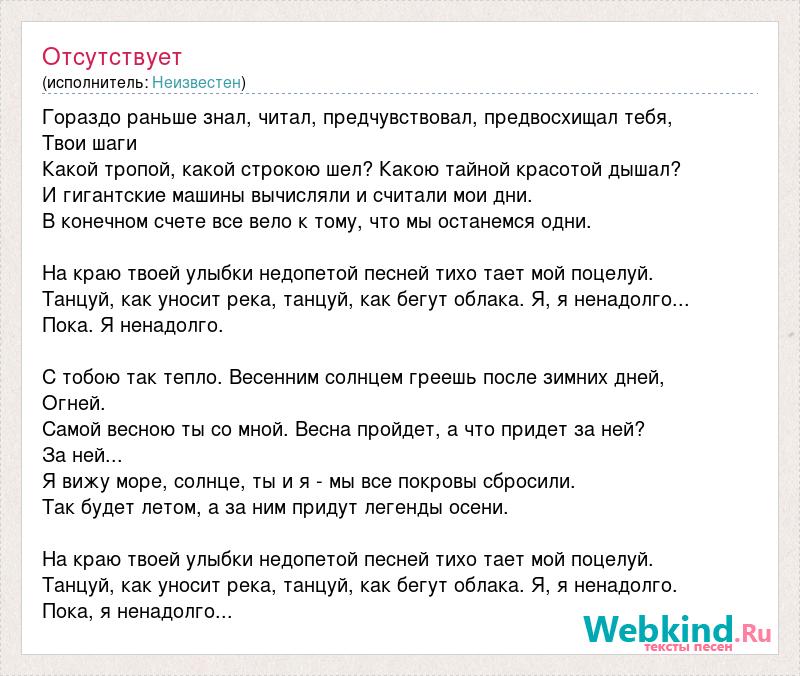 Отсутствует
(исполнитель: Неизвестен)

Гораздо раньше знал, читал, предчувствовал, предвосхищал тебя,
Твои шаги
Какой тропой, какой строкою шел? Какою тайной красотой дышал?
И гигантские машины вычисляли и считали мои дни.
В конечном счете все вело к тому, что мы останемся одни.

На краю твоей улыбки недопетой песней тихо тает мой поцелуй.
Танцуй, как уносит река, танцуй, как бегут облака. Я, я ненадолго...
Пока. Я ненадолго.

С тобою так тепло. Весенним солнцем греешь после зимних дней,
Огней.
Самой весною ты со мной. Весна пройдет, а что придет за ней?
За ней...
Я вижу море, солнце, ты и я - мы все покровы сбросили.
Так будет летом, а за ним придут легенды осени.

На краю твоей улыбки недопетой песней тихо тает мой поцелуй.
Танцуй, как уносит река, танцуй, как бегут облака. Я, я ненадолго.
Пока, я ненадолго...

Webkind.Ru
тексты песен